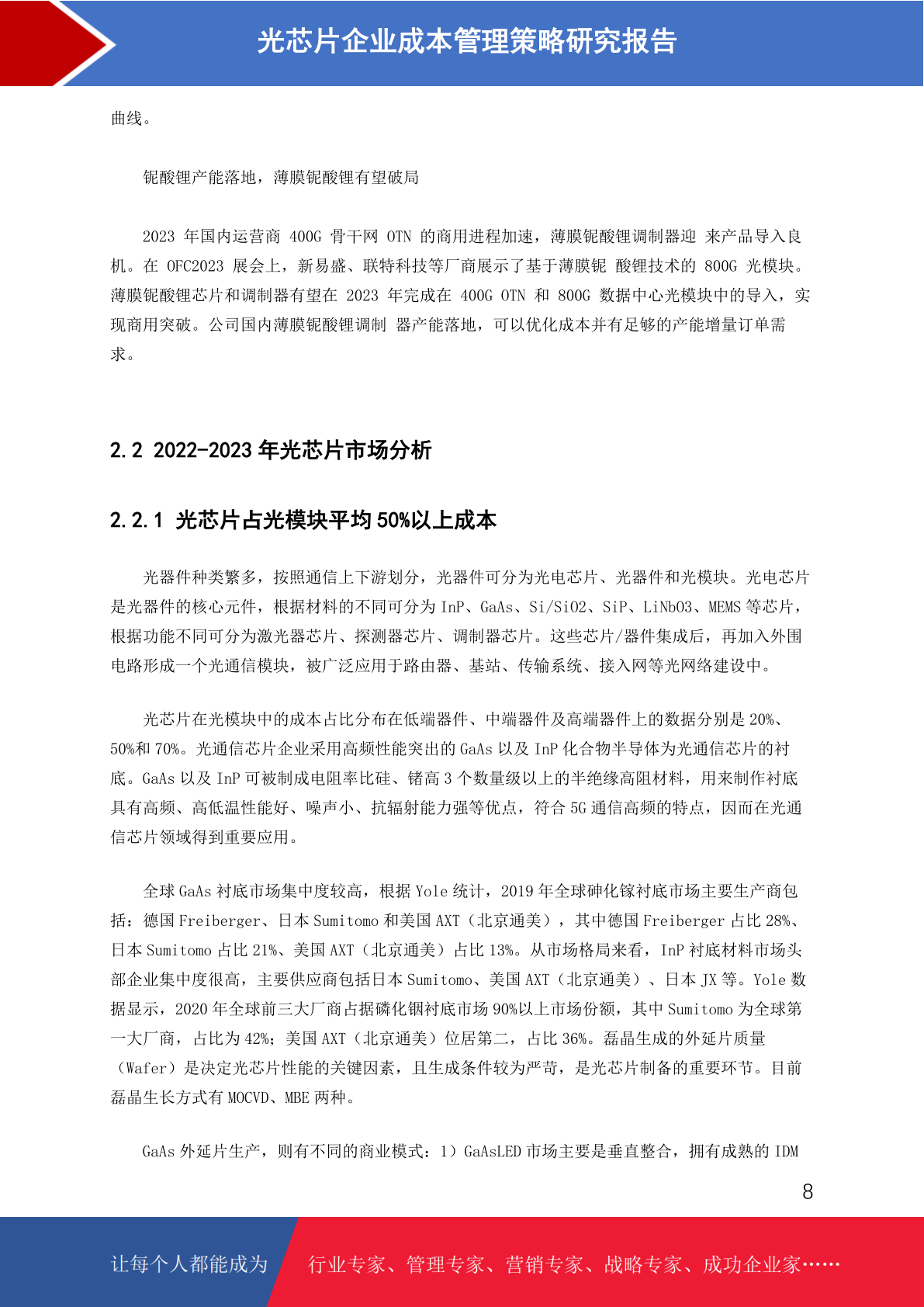 光芯片企业成本管理策略研究报告

曲线。

铌酸锂产能落地，薄膜铌酸锂有望破局

2023 年国内运营商 400G 骨干网 OTN 的商用进程加速，薄膜铌酸锂调制器迎 来产品导入良机。在 OFC2023 展会上，新易盛、联特科技等厂商展示了基于薄膜铌 酸锂技术的 800G 光模块。薄膜铌酸锂芯片和调制器有望在 2023 年完成在 400G OTN 和 800G 数据中心光模块中的导入，实现商用突破。公司国内薄膜铌酸锂调制 器产能落地，可以优化成本并有足够的产能增量订单需求。

2.2 2022-2023 年光芯片市场分析

2.2.1 光芯片占光模块平均 50%以上成本

光器件种类繁多，按照通信上下游划分，光器件可分为光电芯片、光器件和光模块。光电芯片是光器件的核心元件，根据材料的不同可分为 InP、GaAs、Si/SiO2、SiP、LiNbO3、MEMS 等芯片，根据功能不同可分为激光器芯片、探测器芯片、调制器芯片。这些芯片/器件集成后，再加入外围电路形成一个光通信模块，被广泛应用于路由器、基站、传输系统、接入网等光网络建设中。

光芯片在光模块中的成本占比分布在低端器件、中端器件及高端器件上的数据分别是 20%、50%和 70%。光通信芯片企业采用高频性能突出的 GaAs 以及 InP 化合物半导体为光通信芯片的衬底。GaAs 以及 InP 可被制成电阻率比硅、锗高 3 个数量级以上的半绝缘高阻材料，用来制作衬底具有高频、高低温性能好、噪声小、抗辐射能力强等优点，符合 5G 通信高频的特点，因而在光通信芯片领域得到重要应用。

全球 GaAs 衬底市场集中度较高，根据 Yole 统计，2019 年全球砷化镓衬底市场主要生产商包括：德国 Freiberger、日本 Sumitomo 和美国 AXT（北京通美），其中德国 Freiberger 占比 28%、日本 Sumitomo 占比 21%、美国 AXT（北京通美）占比 13%。从市场格局来看，InP 衬底材料市场头部企业集中度很高，主要供应商包括日本 Sumitomo、美国 AXT（北京通美）、日本 JX 等。Yole 数据显示，2020 年全球前三大厂商占据磷化铟衬底市场 90%以上市场份额，其中 Sumitomo 为全球第一大厂商，占比为 42%；美国 AXT（北京通美）位居第二，占比 36%。磊晶生成的外延片质量（Wafer）是决定光芯片性能的关键因素，且生成条件较为严苛，是光芯片制备的重要环节。目前磊晶生长方式有 MOCVD、MBE 两种。

GaAs 外延片生产，则有不同的商业模式：1）GaAsLED 市场主要是垂直整合，拥有成熟的 IDM

8

让每个人都能成为 行业专家、管理专家、营销专家、战略专家、成功企业家……